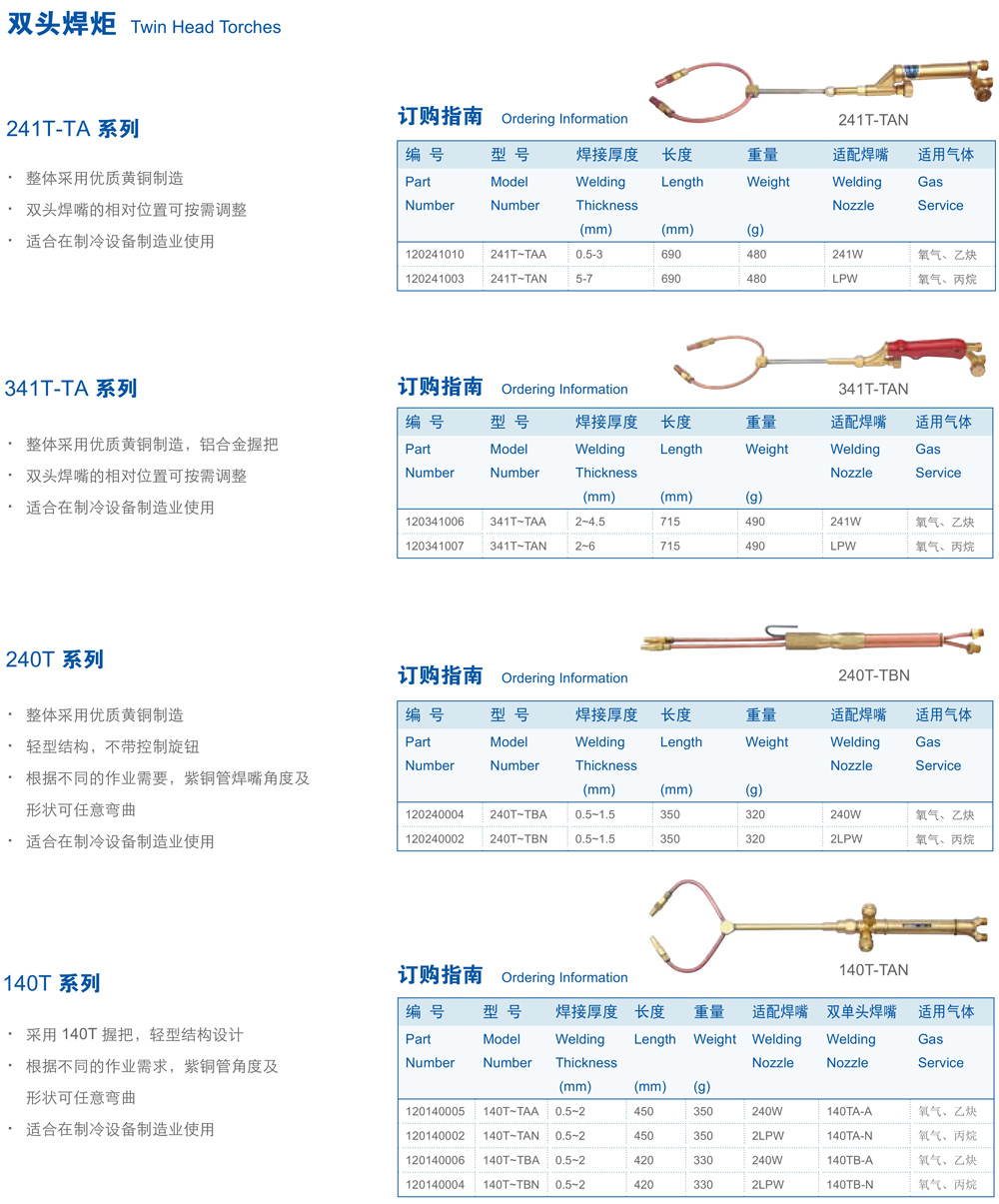 双头焊炬 Twin Head Torches

241T-TA 系列

· 整体采用优质黄铜制造
· 双头焊嘴的相对位置可按需调整
· 适合在制冷设备制造业使用

订购指南 Ordering Information

241T-TAN

| 编 号 Part Number | 型 号 Model Number | 焊接厚度 Welding Thickness (mm) | 长度 Length (mm) | 重量 Weight (g) | 适配焊嘴 Welding Nozzle | 适用气体 Gas Service |
|---|---|---|---|---|---|---|
| 120241010 | 241T~TAA | 0.5-3 | 690 | 480 | 241W | 氧气、乙炔 |
| 120241003 | 241T~TAN | 5-7 | 690 | 480 | LPW | 氧气、丙烷 |

341T-TA 系列

· 整体采用优质黄铜制造，铝合金握把
· 双头焊嘴的相对位置可按需调整
· 适合在制冷设备制造业使用

订购指南 Ordering Information

341T-TAN

| 编 号 Part Number | 型 号 Model Number | 焊接厚度 Welding Thickness (mm) | 长度 Length (mm) | 重量 Weight (g) | 适配焊嘴 Welding Nozzle | 适用气体 Gas Service |
|---|---|---|---|---|---|---|
| 120341006 | 341T~TAA | 2~4.5 | 715 | 490 | 241W | 氧气、乙炔 |
| 120341007 | 341T~TAN | 2~6 | 715 | 490 | LPW | 氧气、丙烷 |

240T 系列

· 整体采用优质黄铜制造
· 轻型结构，不带控制旋钮
· 根据不同的作业需要，紫铜管焊嘴角度及形状可任意弯曲
· 适合在制冷设备制造业使用

订购指南 Ordering Information

240T-TBN

| 编 号 Part Number | 型 号 Model Number | 焊接厚度 Welding Thickness (mm) | 长度 Length (mm) | 重量 Weight (g) | 适配焊嘴 Welding Nozzle | 适用气体 Gas Service |
|---|---|---|---|---|---|---|
| 120240004 | 240T~TBA | 0.5~1.5 | 350 | 320 | 240W | 氧气、乙炔 |
| 120240002 | 240T~TBN | 0.5~1.5 | 350 | 320 | 2LPW | 氧气、丙烷 |

140T 系列

· 采用 140T 握把，轻型结构设计
· 根据不同的作业需求，紫铜管角度及形状可任意弯曲
· 适合在制冷设备制造业使用

订购指南 Ordering Information

140T-TAN

| 编 号 Part Number | 型 号 Model Number | 焊接厚度 Welding Thickness (mm) | 长度 Length (mm) | 重量 Weight (g) | 适配焊嘴 Welding Nozzle | 双单头焊嘴 Welding Nozzle | 适用气体 Gas Service |
|---|---|---|---|---|---|---|---|
| 120140005 | 140T~TAA | 0.5~2 | 450 | 350 | 240W | 140TA-A | 氧气、乙炔 |
| 120140002 | 140T~TAN | 0.5~2 | 450 | 350 | 2LPW | 140TA-N | 氧气、丙烷 |
| 120140006 | 140T~TBA | 0.5~2 | 420 | 330 | 240W | 140TB-A | 氧气、乙炔 |
| 120140004 | 140T~TBN | 0.5~2 | 420 | 330 | 2LPW | 140TB-N | 氧气、丙烷 |